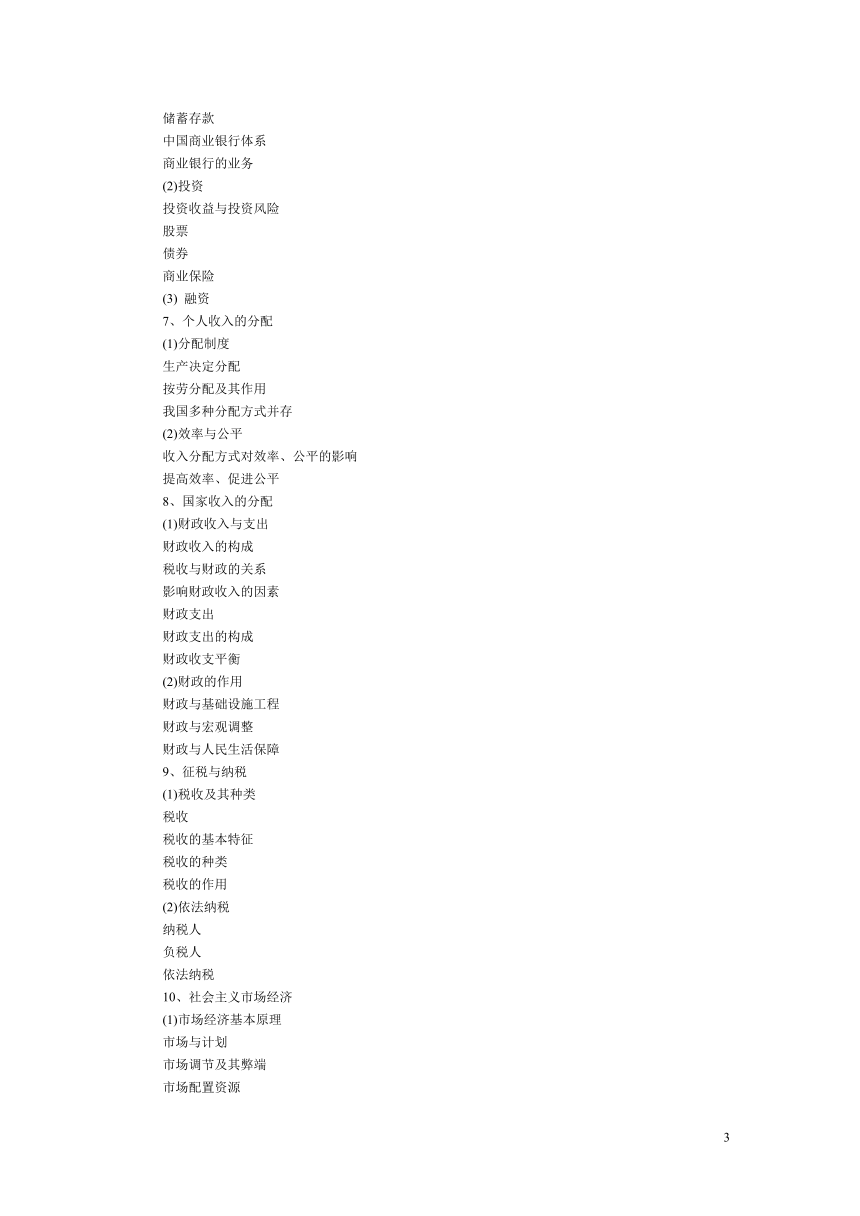 储蓄存款
中国商业银行体系
商业银行的业务
(2)投资
投资收益与投资风险
股票
债券
商业保险
(3) 融资
7、个人收入的分配
(1)分配制度
生产决定分配
按劳分配及其作用
我国多种分配方式并存
(2)效率与公平
收入分配方式对效率、公平的影响
提高效率、促进公平
8、国家收入的分配
(1)财政收入与支出
财政收入的构成
税收与财政的关系
影响财政收入的因素
财政支出
财政支出的构成
财政收支平衡
(2)财政的作用
财政与基础设施工程
财政与宏观调整
财政与人民生活保障
9、征税与纳税
(1)税收及其种类
税收
税收的基本特征
税收的种类
税收的作用
(2)依法纳税
纳税人
负税人
依法纳税
10、社会主义市场经济
(1)市场经济基本原理
市场与计划
市场调节及其弊端
市场配置资源

3